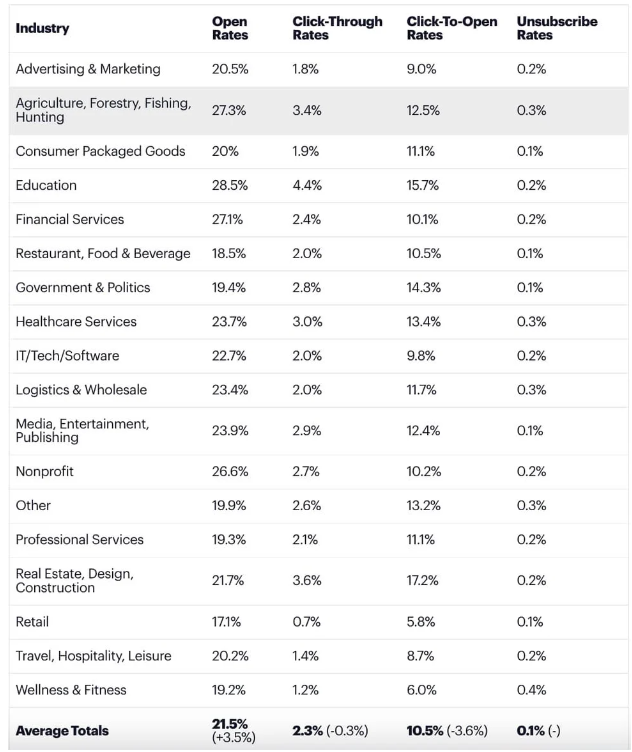 | Industry | Open Rates | Click-Through Rates | Click-To-Open Rates | Unsubscribe Rates |
|---|---|---|---|---|
| Advertising & Marketing | 20.5% | 1.8% | 9.0% | 0.2% |
| Agriculture, Forestry, Fishing, Hunting | 27.3% | 3.4% | 12.5% | 0.3% |
| Consumer Packaged Goods | 20% | 1.9% | 11.1% | 0.1% |
| Education | 28.5% | 4.4% | 15.7% | 0.2% |
| Financial Services | 27.1% | 2.4% | 10.1% | 0.2% |
| Restaurant, Food & Beverage | 18.5% | 2.0% | 10.5% | 0.1% |
| Government & Politics | 19.4% | 2.8% | 14.3% | 0.1% |
| Healthcare Services | 23.7% | 3.0% | 13.4% | 0.3% |
| IT/Tech/Software | 22.7% | 2.0% | 9.8% | 0.2% |
| Logistics & Wholesale | 23.4% | 2.0% | 11.7% | 0.3% |
| Media, Entertainment, Publishing | 23.9% | 2.9% | 12.4% | 0.1% |
| Nonprofit | 26.6% | 2.7% | 10.2% | 0.2% |
| Other | 19.9% | 2.6% | 13.2% | 0.3% |
| Professional Services | 19.3% | 2.1% | 11.1% | 0.2% |
| Real Estate, Design, Construction | 21.7% | 3.6% | 17.2% | 0.2% |
| Retail | 17.1% | 0.7% | 5.8% | 0.1% |
| Travel, Hospitality, Leisure | 20.2% | 1.4% | 8.7% | 0.2% |
| Wellness & Fitness | 19.2% | 1.2% | 6.0% | 0.4% |
| Average Totals | 21.5% (+3.5%) | 2.3% (-0.3%) | 10.5% (-3.6%) | 0.1% (-) |